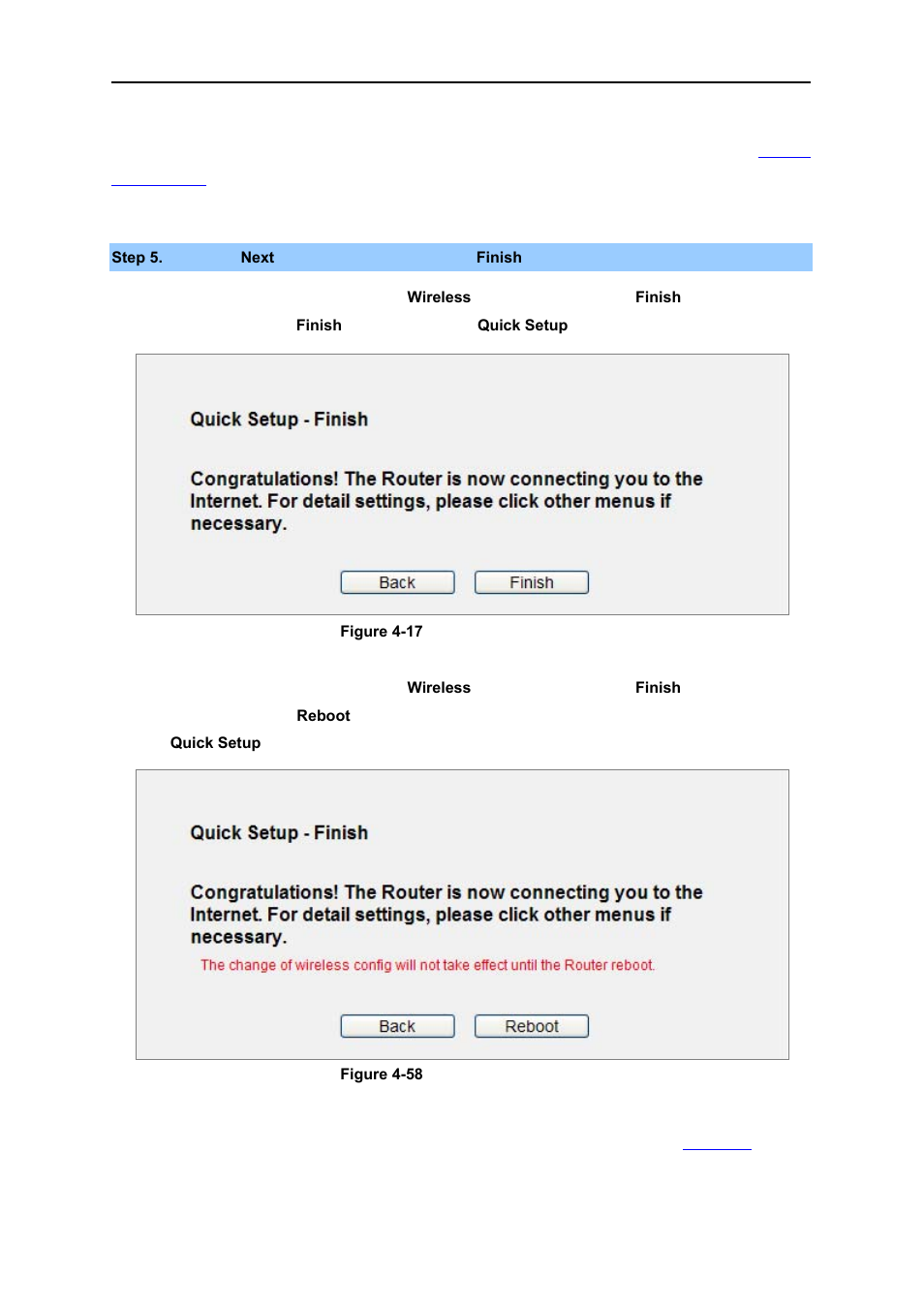 Step 5. Next Finish

Wireless Finish

Finish Quick Setup

Quick Setup - Finish

Congratulations! The Router is now connecting you to the Internet. For detail settings, please click other menus if necessary.

Back Finish

Figure 4-17

Wireless Finish

Reboot

Quick Setup

Quick Setup - Finish

Congratulations! The Router is now connecting you to the Internet. For detail settings, please click other menus if necessary.

The change of wireless config will not take effect until the Router reboot.

Back Reboot

Figure 4-58